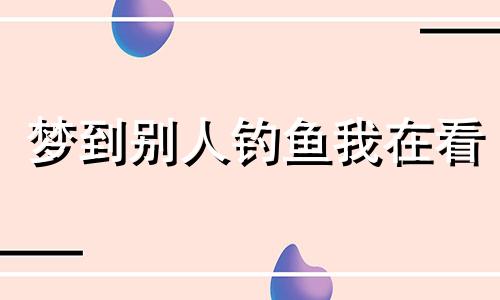 梦到别人钓鱼我在看